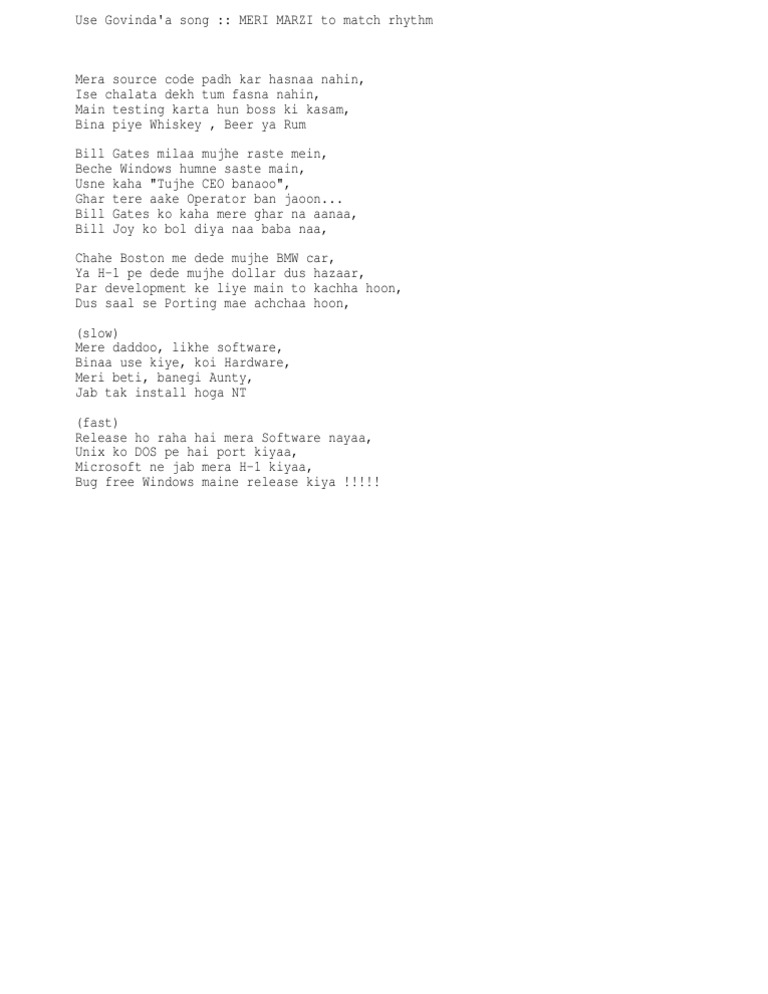 Use Govinda'a song :: MERI MARZI to match rhythm

Mera source code padh kar hasnaa nahin,
Ise chalata dekh tum fasna nahin,
Main testing karta hun boss ki kasam,
Bina piye Whiskey , Beer ya Rum

Bill Gates milaa mujhe raste mein,
Beche Windows humne saste main,
Usne kaha "Tujhe CEO banaoo",
Ghar tere aake Operator ban jaoon...
Bill Gates ko kaha mere ghar na aanaa,
Bill Joy ko bol diya naa baba naa,

Chahe Boston me dede mujhe BMW car,
Ya H-1 pe dede mujhe dollar dus hazaar,
Par development ke liye main to kachha hoon,
Dus saal se Porting mae achchaa hoon,

(slow)
Mere daddoo, likhe software,
Binaa use kiye, koi Hardware,
Meri beti, banegi Aunty,
Jab tak install hoga NT

(fast)
Release ho raha hai mera Software nayaa,
Unix ko DOS pe hai port kiyaa,
Microsoft ne jab mera H-1 kiyaa,
Bug free Windows maine release kiya !!!!!